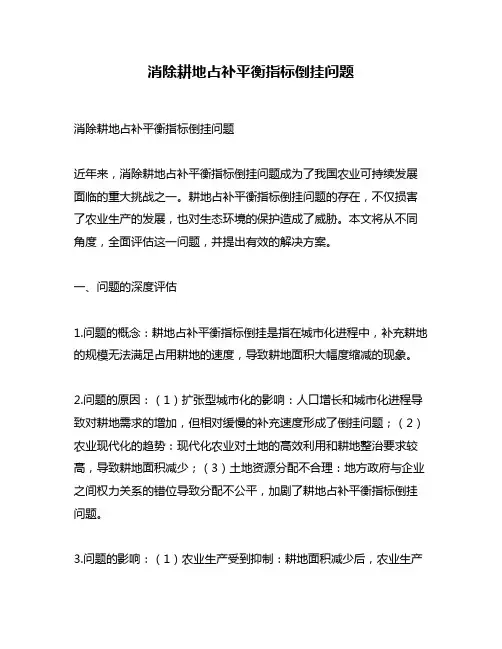 消除耕地占补平衡指标倒挂问题

消除耕地占补平衡指标倒挂问题

近年来，消除耕地占补平衡指标倒挂问题成为了我国农业可持续发展面临的重大挑战之一。耕地占补平衡指标倒挂问题的存在，不仅损害了农业生产的发展，也对生态环境的保护造成了威胁。本文将从不同角度，全面评估这一问题，并提出有效的解决方案。

一、问题的深度评估

1.问题的概念：耕地占补平衡指标倒挂是指在城市化进程中，补充耕地的规模无法满足占用耕地的速度，导致耕地面积大幅度缩减的现象。

2.问题的原因：（1）扩张型城市化的影响：人口增长和城市化进程导致对耕地需求的增加，但相对缓慢的补充速度形成了倒挂问题；（2）农业现代化的趋势：现代化农业对土地的高效利用和耕地整治要求较高，导致耕地面积减少；（3）土地资源分配不合理：地方政府与企业之间权力关系的错位导致分配不公平，加剧了耕地占补平衡指标倒挂问题。

3.问题的影响：（1）农业生产受到抑制：耕地面积减少后，农业生产